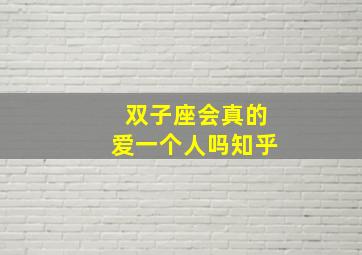 双子座会真的
爱一个人吗知乎